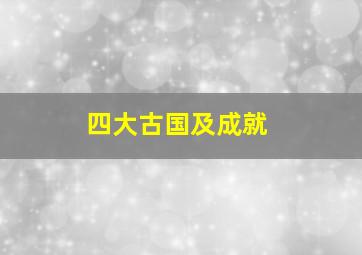 四大古国及成就